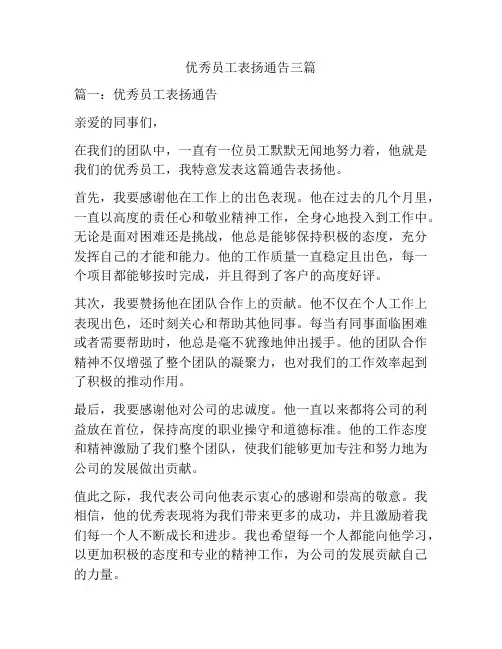 优秀员工表扬通告三篇

篇一：优秀员工表扬通告

亲爱的同事们，

在我们的团队中，一直有一位员工默默无闻地努力着，他就是我们的优秀员工，我特意发表这篇通告表扬他。

首先，我要感谢他在工作上的出色表现。他在过去的几个月里，一直以高度的责任心和敬业精神工作，全身心地投入到工作中。无论是面对困难还是挑战，他总是能够保持积极的态度，充分发挥自己的才能和能力。他的工作质量一直稳定且出色，每一个项目都能够按时完成，并且得到了客户的高度好评。

其次，我要赞扬他在团队合作上的贡献。他不仅在个人工作上表现出色，还时刻关心和帮助其他同事。每当有同事面临困难或者需要帮助时，他总是毫不犹豫地伸出援手。他的团队合作精神不仅增强了整个团队的凝聚力，也对我们的工作效率起到了积极的推动作用。

最后，我要感谢他对公司的忠诚度。他一直以来都将公司的利益放在首位，保持高度的职业操守和道德标准。他的工作态度和精神激励了我们整个团队，使我们能够更加专注和努力地为公司的发展做出贡献。

值此之际，我代表公司向他表示衷心的感谢和崇高的敬意。我相信，他的优秀表现将为我们带来更多的成功，并且激励着我们每一个人不断成长和进步。我也希望每一个人都能向他学习，以更加积极的态度和专业的精神工作，为公司的发展贡献自己的力量。